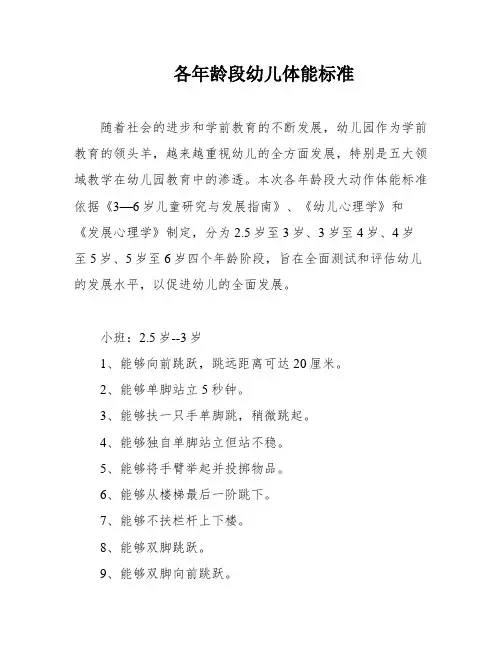 各年龄段幼儿体能标准

随着社会的进步和学前教育的不断发展，幼儿园作为学前教育的领头羊，越来越重视幼儿的全方面发展，特别是五大领域教学在幼儿园教育中的渗透。本次各年龄段大动作体能标准依据《3—6岁儿童研究与发展指南》、《幼儿心理学》和《发展心理学》制定，分为2.5岁至3岁、3岁至4岁、4岁至5岁、5岁至6岁四个年龄阶段，旨在全面测试和评估幼儿的发展水平，以促进幼儿的全面发展。

小班：2.5岁--3岁

1、能够向前跳跃，跳远距离可达20厘米。

2、能够单脚站立5秒钟。

3、能够扶一只手单脚跳，稍微跳起。

4、能够独自单脚站立但站不稳。

5、能够将手臂举起并投掷物品。

6、能够从楼梯最后一阶跳下。

7、能够不扶栏杆上下楼。

8、能够双脚跳跃。

9、能够双脚向前跳跃。